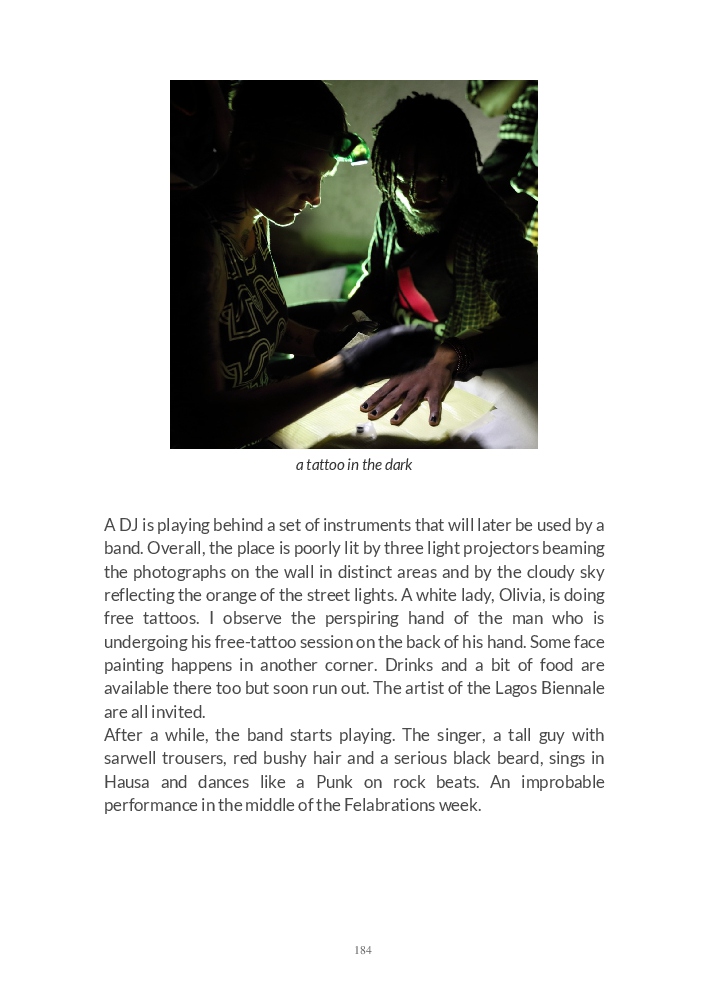 a tattoo in the dark

A DJ is playing behind a set of instruments that will later be used by a band. Overall, the place is poorly lit by three light projectors beaming the photographs on the wall in distinct areas and by the cloudy sky reflecting the orange of the street lights. A white lady, Olivia, is doing free tattoos. I observe the perspiring hand of the man who is undergoing his free-tattoo session on the back of his hand. Some face painting happens in another corner. Drinks and a bit of food are available there too but soon run out. The artist of the Lagos Biennale are all invited.
After a while, the band starts playing. The singer, a tall guy with sarwell trousers, red bushy hair and a serious black beard, sings in Hausa and dances like a Punk on rock beats. An improbable performance in the middle of the Felabrations week.

184